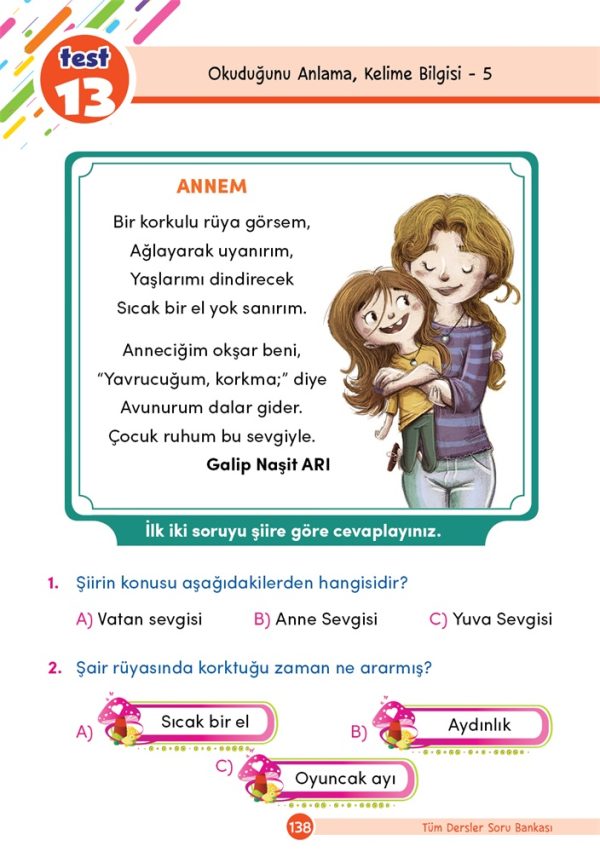 test
13

Okuduğunu Anlama, Kelime Bilgisi - 5

ANNEM

Bir korkulu rüya görsem,
Ağlayarak uyanırım,
Yaşlarımı dindirecek
Sıcak bir el yok sanırım.

Anneciğim okşar beni,
"Yavrucuğum, korkma;" diye
Avunurum dalar gider.
Çocuk ruhum bu sevgiyle.

Galip Naşit ARI

İlk iki soruyu şiire göre cevaplayınız.

1. Şiirin konusu aşağıdakilerden hangisidir?

A) Vatan sevgisi B) Anne Sevgisi C) Yuva Sevgisi

2. Şair rüyasında korktuğu zaman ne ararmış?

A) Sıcak bir el
B) Aydınlık
C) Oyuncak ayı

138 Tüm Dersler Soru Bankası